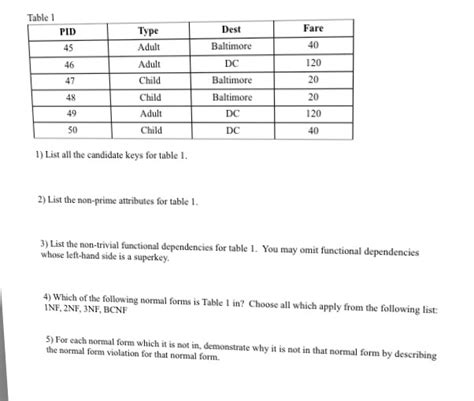 Table 1

| PID | Type | Dest | Fare |
|---|---|---|---|
| 45 | Adult | Baltimore | 40 |
| 46 | Adult | DC | 120 |
| 47 | Child | Baltimore | 20 |
| 48 | Child | Baltimore | 20 |
| 49 | Adult | DC | 120 |
| 50 | Child | DC | 40 |

1) List all the candidate keys for table 1.

2) List the non-prime attributes for table 1.

3) List the non-trivial functional dependencies for table 1. You may omit functional dependencies whose left-hand side is a superkey.

4) Which of the following normal forms is Table 1 in? Choose all which apply from the following list: 1NF, 2NF, 3NF, BCNF

5) For each normal form which it is not in, demonstrate why it is not in that normal form by describing the normal form violation for that normal form.